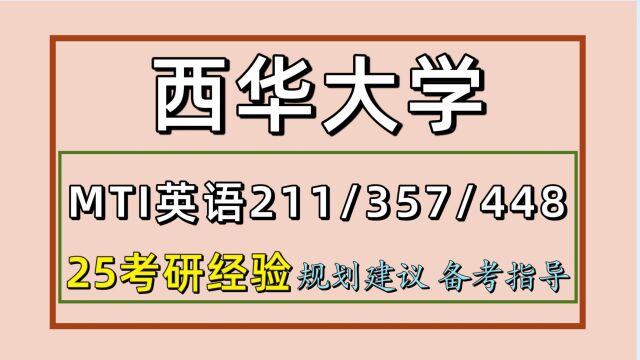 西华大学

MTI英语211/357/448

25考研经验 规划建议 备考指导